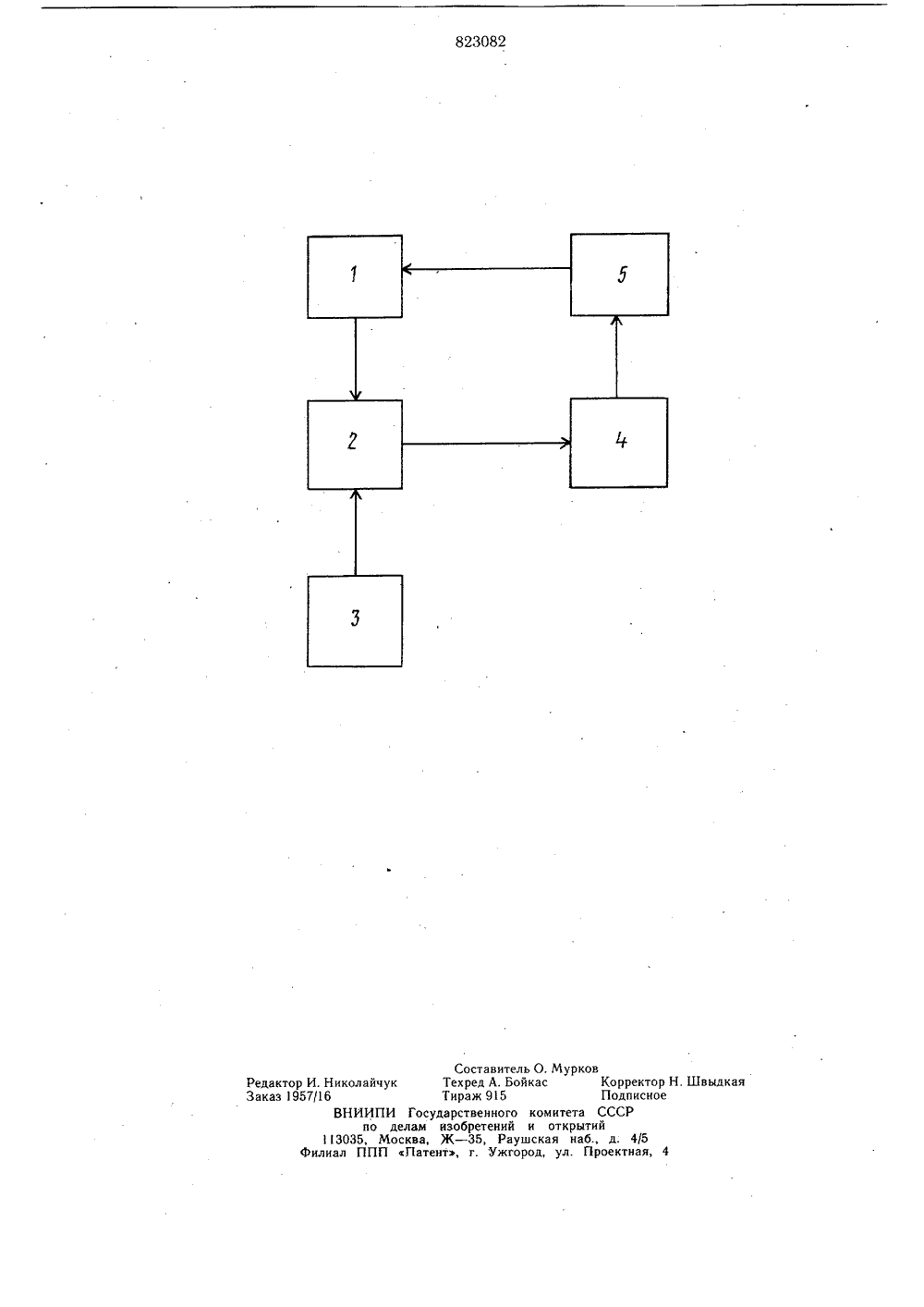 823082

1

5

2

4

3

Составитель О. Мурков
Редактор И. Николайчук Техред А. Бойкас Корректор Н. Швыдкая
Заказ 1957/16 Тираж 915 Подписное
ВНИИПИ Государственного комитета СССР
по делам изобретений и открытий
113035, Москва, Ж—35, Раушская наб., д. 4/5
Филиал ППП «Патент», г. Ужгород, ул. Проектная, 4